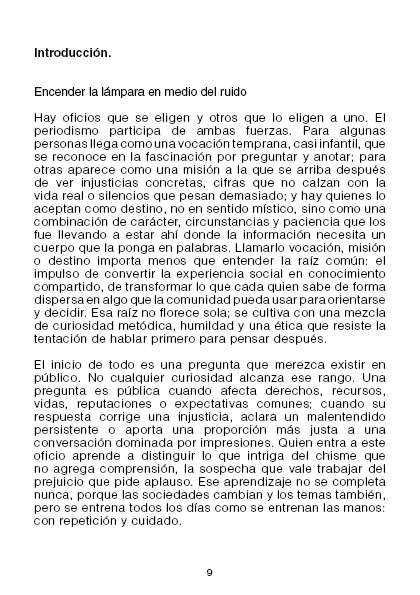 Introducción.

Encender la lámpara en medio del ruido

Hay oficios que se eligen y otros que lo eligen a uno. El periodismo participa de ambas fuerzas. Para algunas personas llega como una vocación temprana, casi infantil, que se reconoce en la fascinación por preguntar y anotar; para otras aparece como una misión a la que se arriba después de ver injusticias concretas, cifras que no calzan con la vida real o silencios que pesan demasiado; y hay quienes lo aceptan como destino, no en sentido místico, sino como una combinación de carácter, circunstancias y paciencia que los fue llevando a estar ahí donde la información necesita un cuerpo que la ponga en palabras. Llamarlo vocación, misión o destino importa menos que entender la raíz común: el impulso de convertir la experiencia social en conocimiento compartido, de transformar lo que cada quien sabe de forma dispersa en algo que la comunidad pueda usar para orientarse y decidir. Esa raíz no florece sola; se cultiva con una mezcla de curiosidad metódica, humildad y una ética que resiste la tentación de hablar primero para pensar después.

El inicio de todo es una pregunta que merezca existir en público. No cualquier curiosidad alcanza ese rango. Una pregunta es pública cuando afecta derechos, recursos, vidas, reputaciones o expectativas comunes; cuando su respuesta corrige una injusticia, aclara un malentendido persistente o aporta una proporción más justa a una conversación dominada por impresiones. Quien entra a este oficio aprende a distinguir lo que intriga del chisme que no agrega comprensión, la sospecha que vale trabajar del prejuicio que pide aplauso. Ese aprendizaje no se completa nunca, porque las sociedades cambian y los temas también, pero se entrena todos los días como se entrenan las manos: con repetición y cuidado.

9